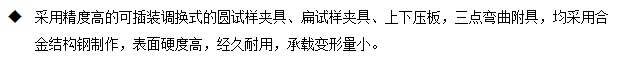 ◆ 采用精度高的可插装调换式的圆试样夹具、扁试样夹具、上下压板，三点弯曲附具，均采用合金结构钢制作，表面硬度高，经久耐用，承载变形量小。